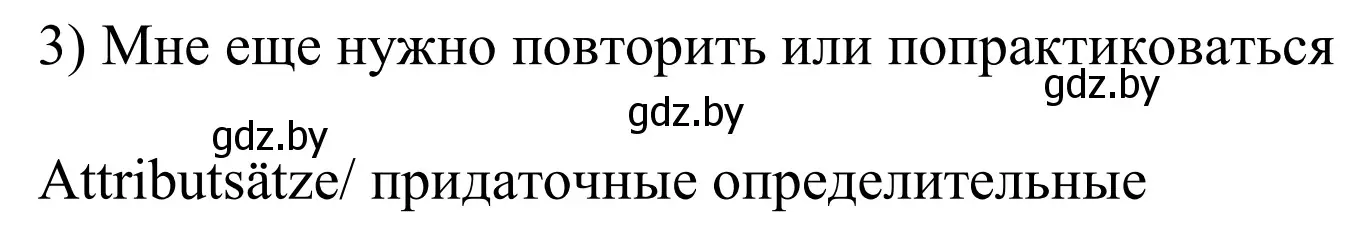 3) Мне еще нужно повторить или попрактиковаться

gdz.by

gdz.by

gdz.by

Attributsätze/ придаточные определительные